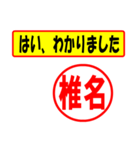 はい、わかりました

椎名